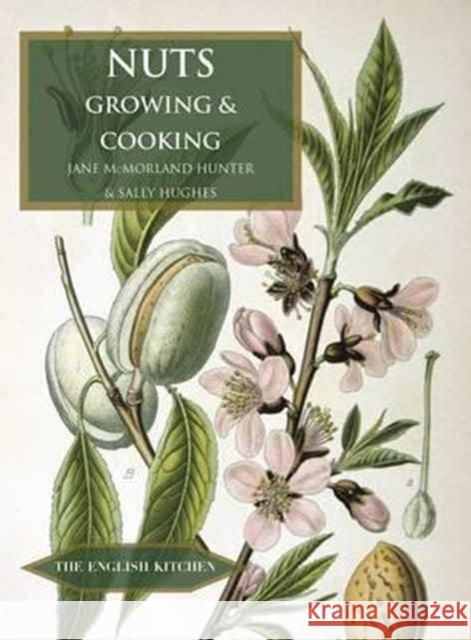 NUTS
GROWING &
COOKING
JANE McMORLAND HUNTER
& SALLY HUGHES

THE ENGLISH KITCHEN